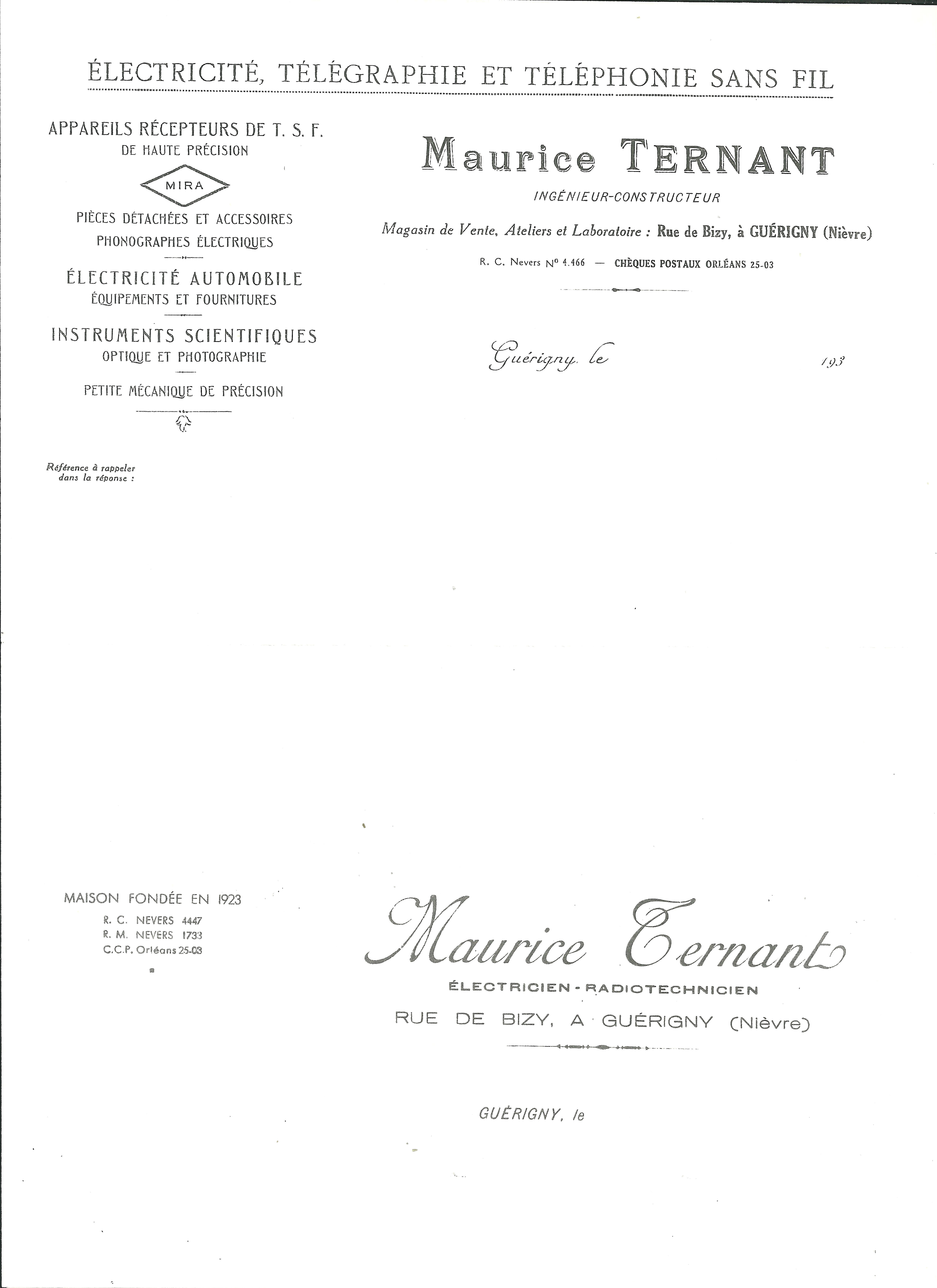 ÉLECTRICITÉ, TÉLÉGRAPHIE ET TÉLÉPHONIE SANS FIL

APPAREILS RÉCEPTEURS DE T. S. F.
DE HAUTE PRÉCISION

MIRA

PIÈCES DÉTACHÉES ET ACCESSOIRES
PHONOGRAPHES ÉLECTRIQUES

ÉLECTRICITÉ AUTOMOBILE
ÉQUIPEMENTS ET FOURNITURES

INSTRUMENTS SCIENTIFIQUES
OPTIQUE ET PHOTOGRAPHIE

PETITE MÉCANIQUE DE PRÉCISION

Référence à rappeler dans la réponse :

Maurice TERNANT

INGÉNIEUR-CONSTRUCTEUR

Magasin de Vente, Ateliers et Laboratoire : Rue de Bizy, à GUÉRIGNY (Nièvre)

R. C. Nevers Nº 4.466 — CHÈQUES POSTAUX ORLÉANS 25-03

Guérigny, le 193

MAISON FONDÉE EN 1923
R. C. NEVERS 4447
R. M. NEVERS 1733
C.C.P. Orléans 25-03

Maurice Ternant

ÉLECTRICIEN - RADIOTECHNICIEN

RUE DE BIZY, A GUÉRIGNY (Nièvre)

GUÉRIGNY, le